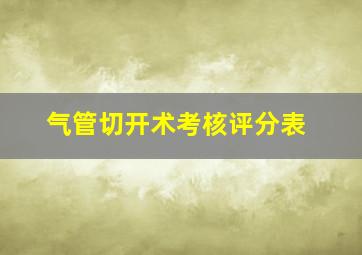 气管切开术考核评分表